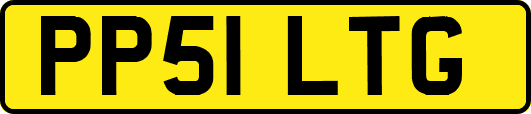 PP51 LTG